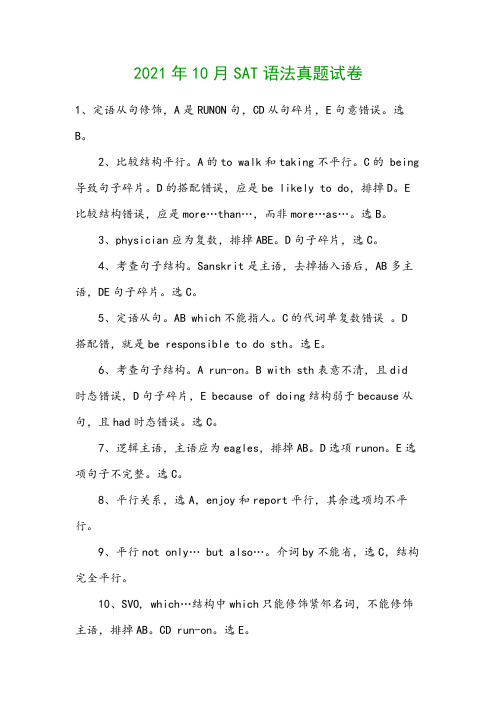 2021年10月SAT语法真题试卷

1、定语从句修饰，A是RUNON句，CD从句碎片，E句意错误。选B。

2、比较结构平行。A的to walk和taking不平行。C的 being导致句子碎片。D的搭配错误，应是be likely to do，排掉D。E比较结构错误，应是more…than…，而非more…as…。选B。

3、physician应为复数，排掉ABE。D句子碎片，选C。

4、考查句子结构。Sanskrit是主语，去掉插入语后，AB多主语，DE句子碎片。选C。

5、定语从句。AB which不能指人。C的代词单复数错误 。D搭配错，就是be responsible to do sth。选E。

6、考查句子结构。A run-on。B with sth表意不清，且did时态错误，D句子碎片，E because of doing结构弱于because从句，且had时态错误。选C。

7、逻辑主语，主语应为eagles，排掉AB。D选项runon。E选项句子不完整。选C。

8、平行关系，选A，enjoy和report平行，其余选项均不平行。

9、平行not only… but also…。介词by不能省，选C，结构完全平行。

10、SVO，which…结构中which只能修饰紧邻名词，不能修饰主语，排掉AB。CD run-on。选E。